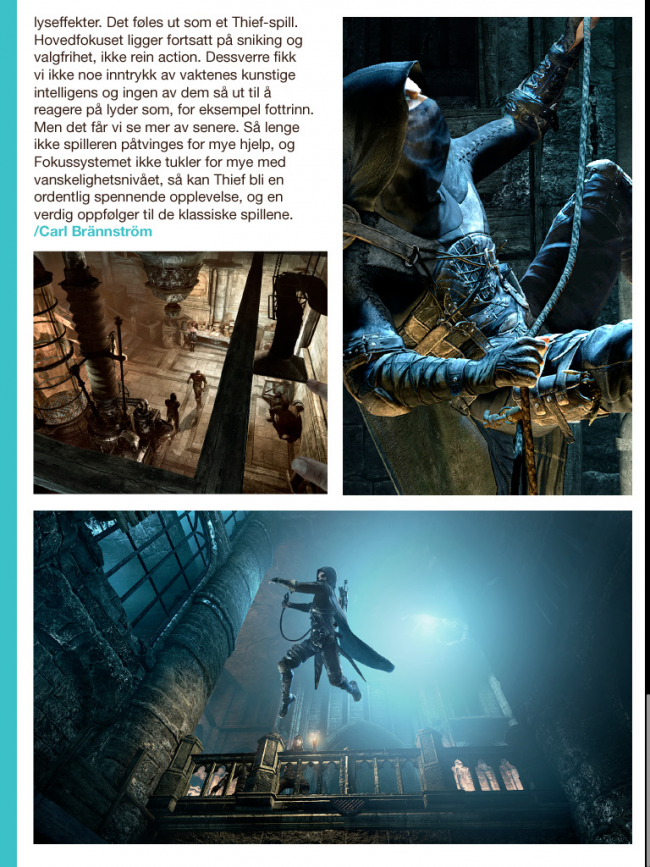 lyseffekter. Det føles ut som et Thief-spill. Hovedfokuset ligger fortsatt på sniking og valgfrihet, ikke rein action. Dessverre fikk vi ikke noe inntrykk av vaktenes kunstige intelligens og ingen av dem så ut til å reagere på lyder som, for eksempel fottrinn. Men det får vi se mer av senere. Så lenge ikke spilleren påtvinges for mye hjelp, og Fokussystemet ikke tukler for mye med vanskelighetsnivået, så kan Thief bli en ordentlig spennende opplevelse, og en verdig oppfølger til de klassiske spillene.
/Carl Brännström